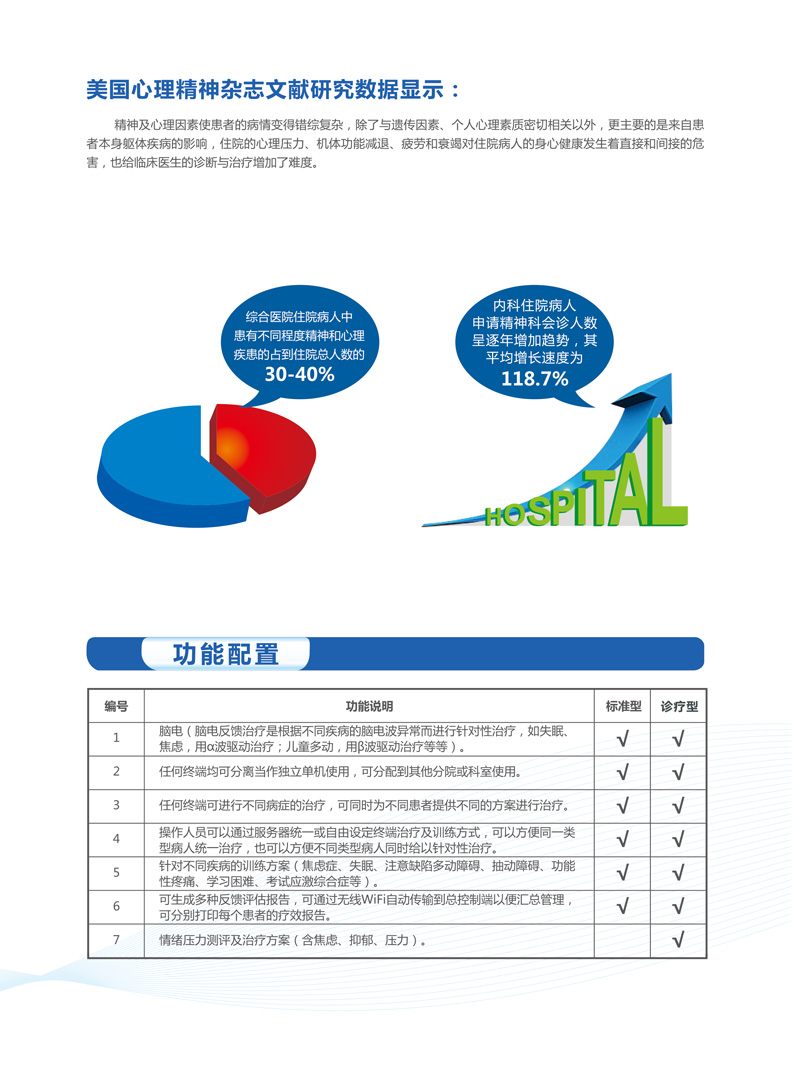 美国心理精神杂志文献研究数据显示：

精神及心理因素使患者的病情变得错综复杂，除了与遗传因素、个人心理素质密切相关以外，更主要的是来自患者本身躯体疾病的影响，住院的心理压力、机体功能减退、疲劳和衰竭对住院病人的身心健康发生着直接和间接的危害，也给临床医生的诊断与治疗增加了难度。

综合医院住院病人中患有不同程度精神和心理疾患的占到住院总人数的 30-40%

内科住院病人申请精神科会诊人数呈逐年增加趋势，其平均增长速度为 118.7%

HOSPITAL

功能配置

| 编号 | 功能说明 | 标准型 | 诊疗型 |
|---|---|---|---|
| 1 | 脑电（脑电反馈治疗是根据不同疾病的脑电波异常而进行针对性治疗，如失眠、焦虑，用α波驱动治疗；儿童多动，用β波驱动治疗等等）。 | √ | √ |
| 2 | 任何终端均可分离当作独立单机使用，可分配到其他分院或科室使用。 | √ | √ |
| 3 | 任何终端可进行不同病症的治疗，可同时为不同患者提供不同的方案进行治疗。 | √ | √ |
| 4 | 操作人员可以通过服务器统一或自由设定终端治疗及训练方式，可以方便同一类型病人统一治疗，也可以方便不同类型病人同时给以针对性治疗。 | √ | √ |
| 5 | 针对不同疾病的训练方案（焦虑症、失眠、注意缺陷多动障碍、抽动障碍、功能性疼痛、学习困难、考试应激综合症等）。 | √ | √ |
| 6 | 可生成多种反馈评估报告，可通过无线WiFi自动传输到总控制端以便汇总管理，可分别打印每个患者的疗效报告。 | √ | √ |
| 7 | 情绪压力测评及治疗方案（含焦虑、抑郁、压力）。 |  | √ |